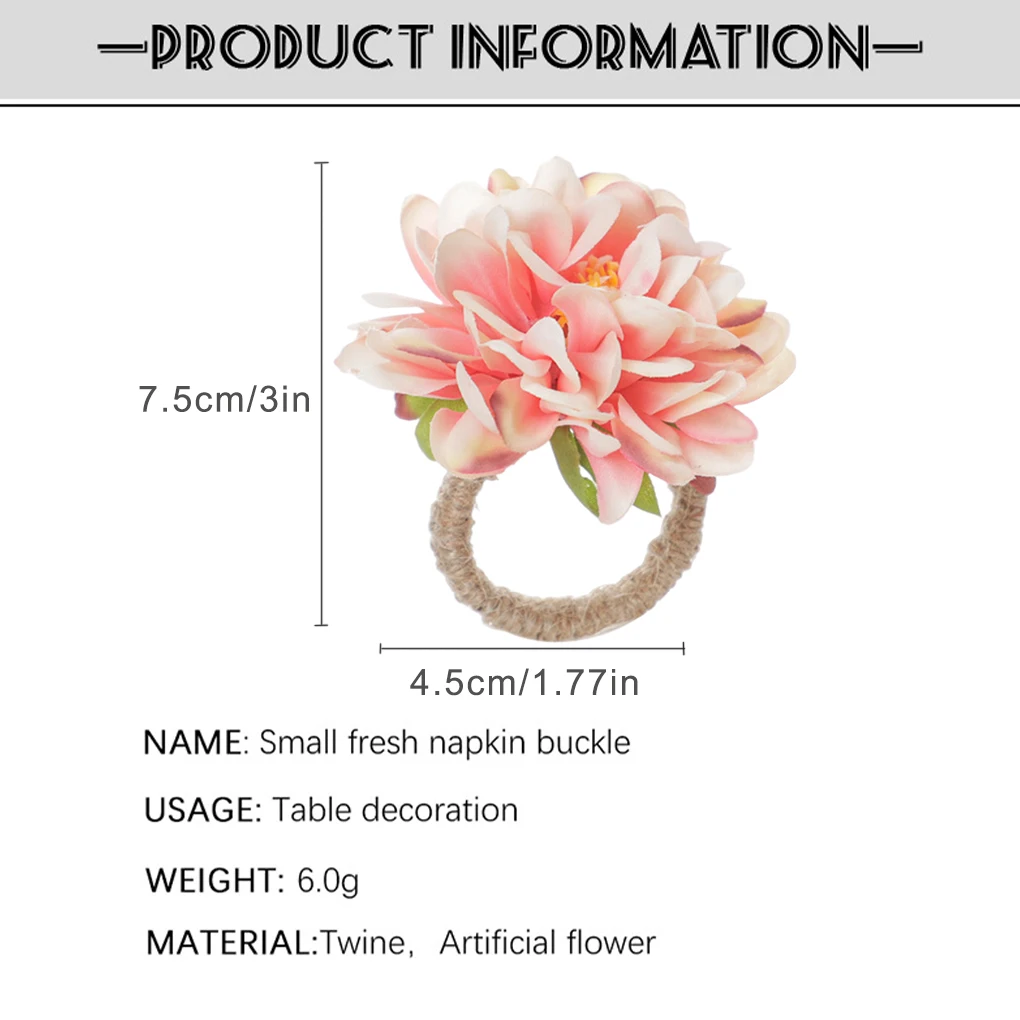 —PRODUCT INFORMATION—

7.5cm/3in

4.5cm/1.77in

NAME: Small fresh napkin buckle

USAGE: Table decoration

WEIGHT: 6.0g

MATERIAL:Twine, Artificial flower